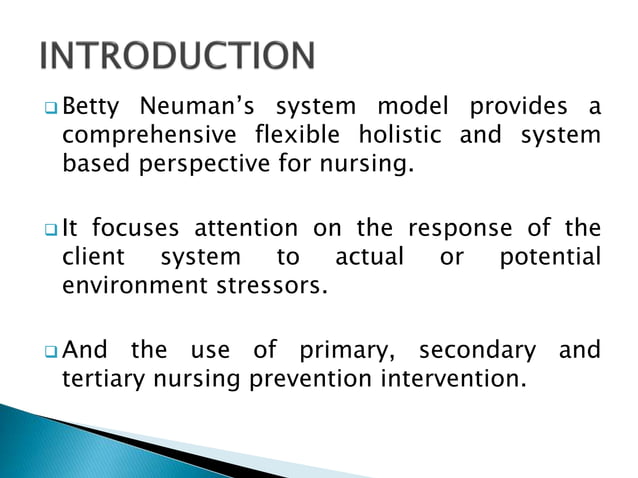 INTRODUCTION

❑ Betty Neuman's system model provides a comprehensive flexible holistic and system based perspective for nursing.

❑ It focuses attention on the response of the client system to actual or potential environment stressors.

❑ And the use of primary, secondary and tertiary nursing prevention intervention.